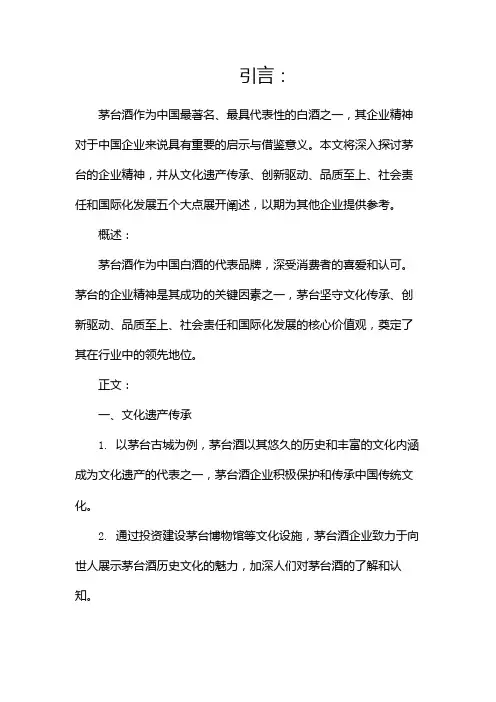 引言：

茅台酒作为中国最著名、最具代表性的白酒之一，其企业精神对于中国企业来说具有重要的启示与借鉴意义。本文将深入探讨茅台的企业精神，并从文化遗产传承、创新驱动、品质至上、社会责任和国际化发展五个大点展开阐述，以期为其他企业提供参考。

概述：

茅台酒作为中国白酒的代表品牌，深受消费者的喜爱和认可。茅台的企业精神是其成功的关键因素之一，茅台坚守文化传承、创新驱动、品质至上、社会责任和国际化发展的核心价值观，奠定了其在行业中的领先地位。

正文：

一、文化遗产传承

1. 以茅台古城为例，茅台酒以其悠久的历史和丰富的文化内涵成为文化遗产的代表之一，茅台酒企业积极保护和传承中国传统文化。

2. 通过投资建设茅台博物馆等文化设施，茅台酒企业致力于向世人展示茅台酒历史文化的魅力，加深人们对茅台酒的了解和认知。